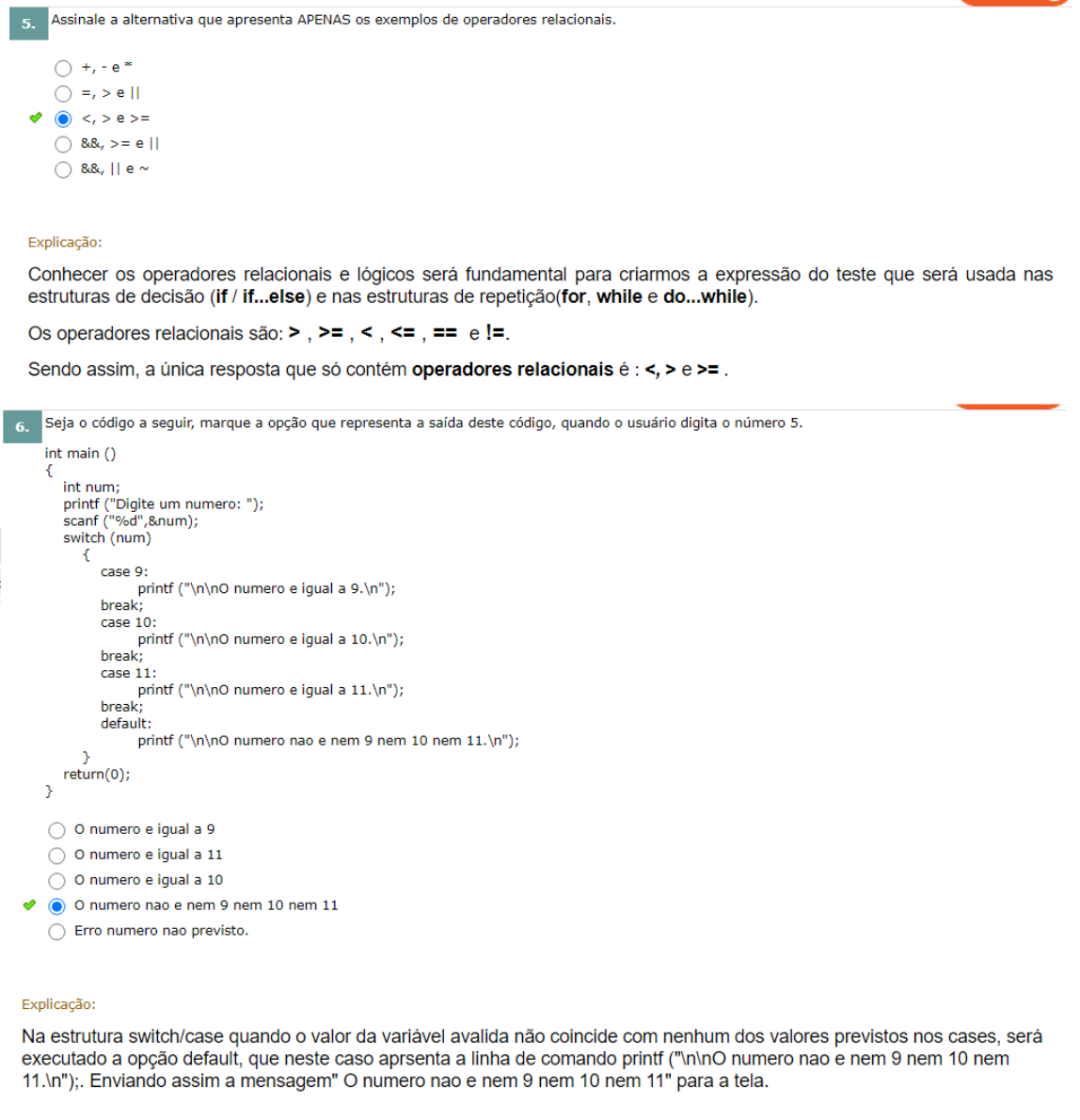 5. Assinale a alternativa que apresenta APENAS os exemplos de operadores relacionais.

+, - e *
=, > e ||
<, > e >=
&&, >= e ||
&&, || e ~

Explicação:

Conhecer os operadores relacionais e lógicos será fundamental para criarmos a expressão do teste que será usada nas estruturas de decisão (if / if...else) e nas estruturas de repetição(for, while e do...while).

Os operadores relacionais são: > , >= , < , <= , == e !=.

Sendo assim, a única resposta que só contém operadores relacionais é : <, > e >= .

6. Seja o código a seguir, marque a opção que representa a saída deste código, quando o usuário digita o número 5.

int main ()
{
int num;
printf ("Digite um numero: ");
scanf ("%d",&num);
switch (num)
{
case 9:
printf ("\n\nO numero e igual a 9.\n");
break;
case 10:
printf ("\n\nO numero e igual a 10.\n");
break;
case 11:
printf ("\n\nO numero e igual a 11.\n");
break;
default:
printf ("\n\nO numero nao e nem 9 nem 10 nem 11.\n");
}
return(0);
}

O numero e igual a 9
O numero e igual a 11
O numero e igual a 10
O numero nao e nem 9 nem 10 nem 11
Erro numero nao previsto.

Explicação:

Na estrutura switch/case quando o valor da variável avalida não coincide com nenhum dos valores previstos nos cases, será executado a opção default, que neste caso aprsenta a linha de comando printf ("\n\nO numero nao e nem 9 nem 10 nem 11.\n");. Enviando assim a mensagem" O numero nao e nem 9 nem 10 nem 11" para a tela.